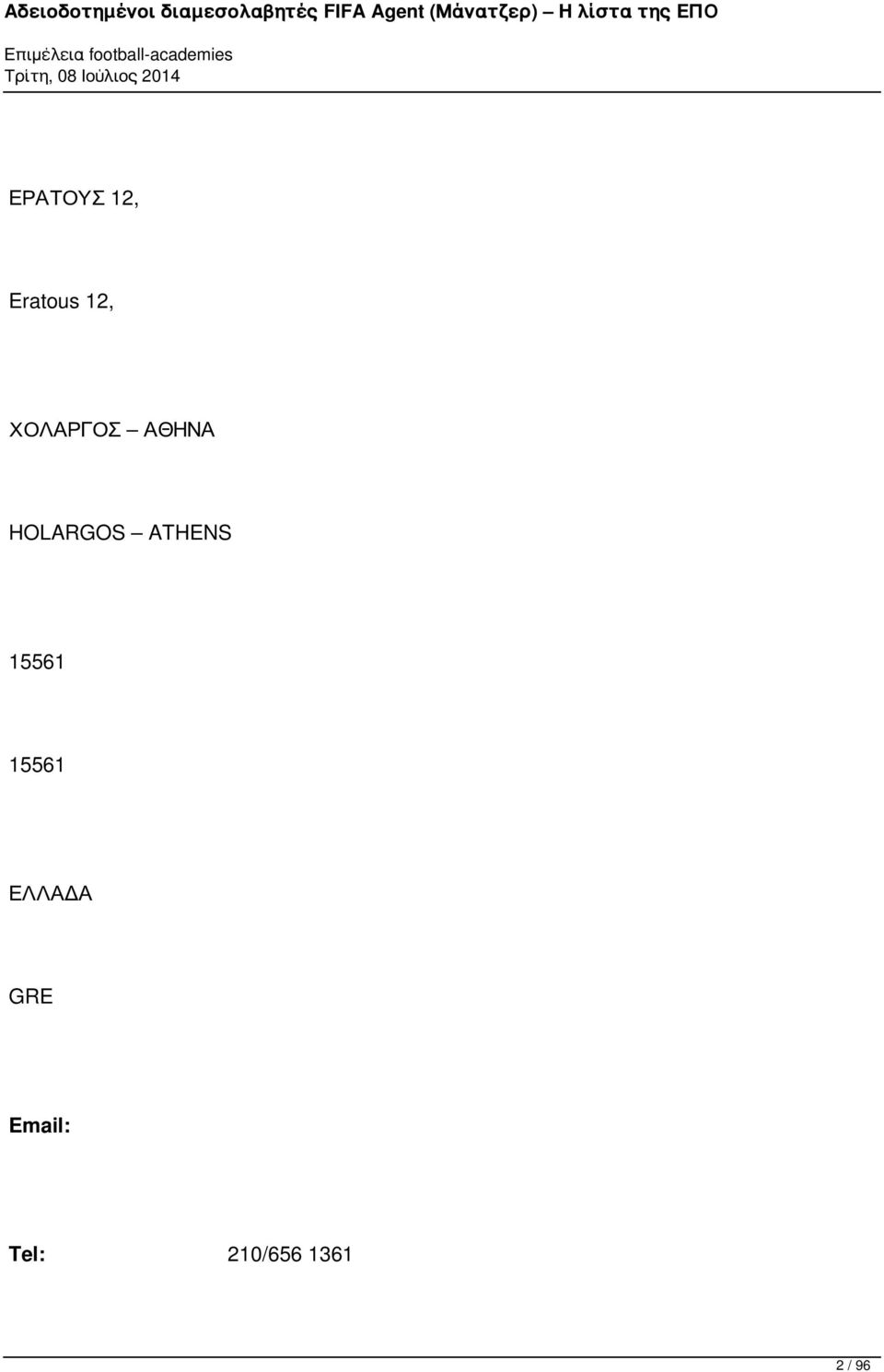 Αδειοδοτημένοι διαμεσολαβητές FIFA Agent (Μάνατζερ) – Η λίστα της ΕΠΟ

Επιμέλεια football-academies
Τρίτη, 08 Ιούλιος 2014

ΕΡΑΤΟΥΣ 12,

Eratous 12,

ΧΟΛΑΡΓΟΣ – ΑΘΗΝΑ

HOLARGOS – ATHENS

15561

15561

ΕΛΛΑΔΑ

GRE

Email:

Tel: 210/656 1361

2 / 96